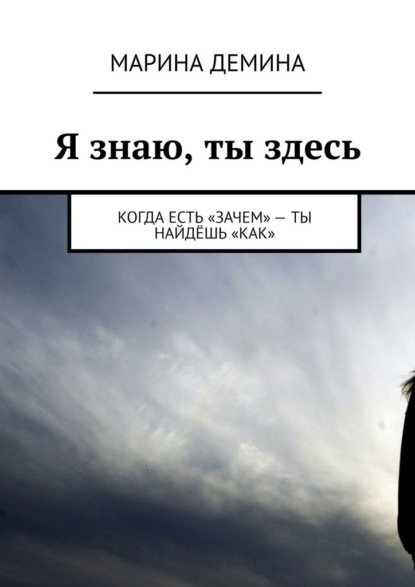 МАРИНА ДЕМИНА

Я знаю, ты здесь

КОГДА ЕСТЬ «ЗАЧЕМ» — ТЫ НАЙДЁШЬ «КАК»